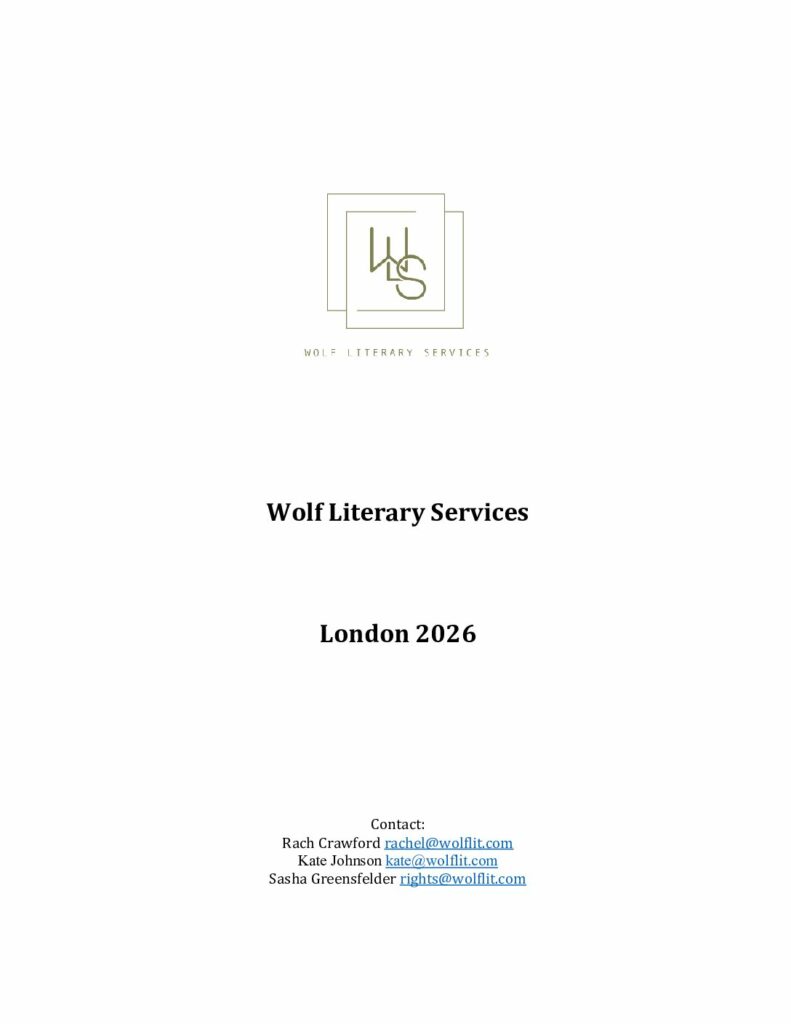 WLS

WOLF LITERARY SERVICES

Wolf Literary Services

London 2026

Contact:
Rach Crawford rachel@wolflit.com
Kate Johnson kate@wolflit.com
Sasha Greensfelder rights@wolflit.com